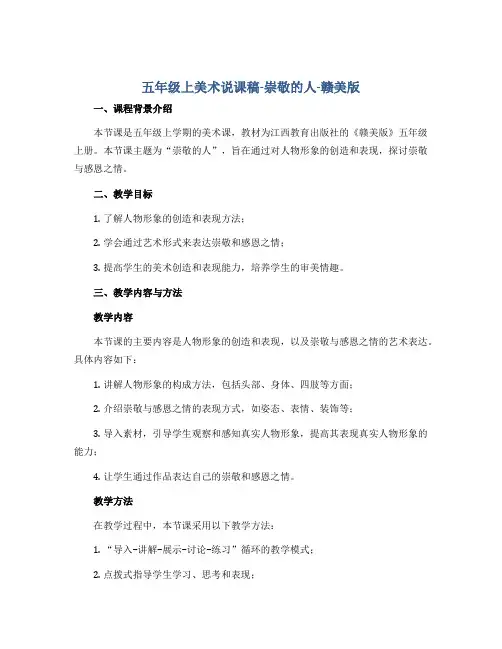 五年级上美术说课稿-崇敬的人-赣美版

一、课程背景介绍

本节课是五年级上学期的美术课，教材为江西教育出版社的《赣美版》五年级上册。本节课主题为“崇敬的人”，旨在通过对人物形象的创造和表现，探讨崇敬与感恩之情。

二、教学目标

1. 了解人物形象的创造和表现方法；

2. 学会通过艺术形式来表达崇敬和感恩之情；

3. 提高学生的美术创造和表现能力，培养学生的审美情趣。

三、教学内容与方法

教学内容

本节课的主要内容是人物形象的创造和表现，以及崇敬与感恩之情的艺术表达。具体内容如下：

1. 讲解人物形象的构成方法，包括头部、身体、四肢等方面；

2. 介绍崇敬与感恩之情的表现方式，如姿态、表情、装饰等；

3. 导入素材，引导学生观察和感知真实人物形象，提高其表现真实人物形象的能力；

4. 让学生通过作品表达自己的崇敬和感恩之情。

教学方法

在教学过程中，本节课采用以下教学方法：

1. “导入-讲解-展示-讨论-练习”循环的教学模式；

2. 点拨式指导学生学习、思考和表现；